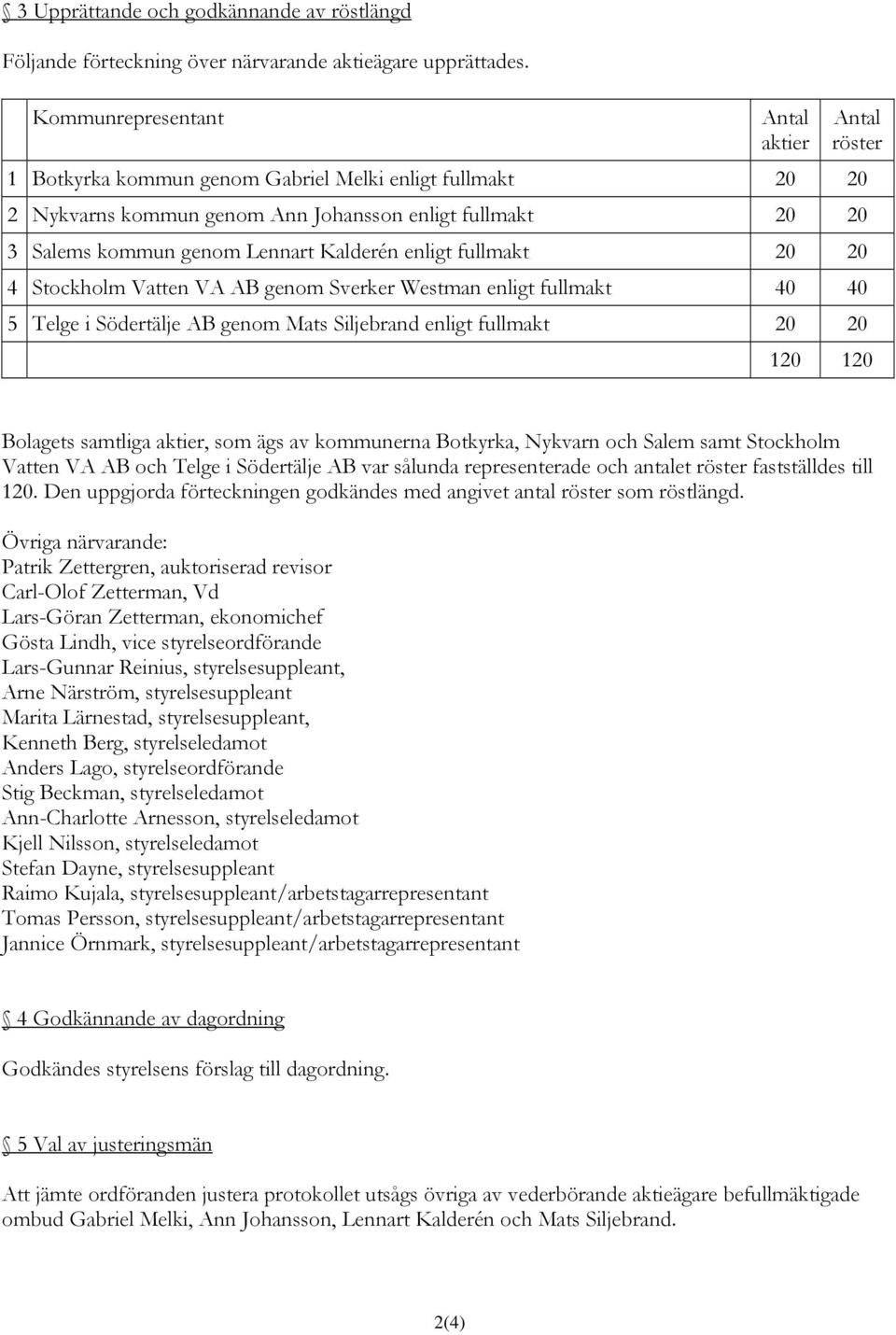 § 3 Upprättande och godkännande av röstlängd

Följande förteckning över närvarande aktieägare upprättades.

| | Kommunrepresentant | Antal aktier | Antal röster |
|---|---|---|---|
| 1 | Botkyrka kommun genom Gabriel Melki enligt fullmakt | 20 | 20 |
| 2 | Nykvarns kommun genom Ann Johansson enligt fullmakt | 20 | 20 |
| 3 | Salems kommun genom Lennart Kalderén enligt fullmakt | 20 | 20 |
| 4 | Stockholm Vatten VA AB genom Sverker Westman enligt fullmakt | 40 | 40 |
| 5 | Telge i Södertälje AB genom Mats Siljebrand enligt fullmakt | 20 | 20 |
| | | 120 | 120 |

Bolagets samtliga aktier, som ägs av kommunerna Botkyrka, Nykvarn och Salem samt Stockholm Vatten VA AB och Telge i Södertälje AB var sålunda representerade och antalet röster fastställdes till 120. Den uppgjorda förteckningen godkändes med angivet antal röster som röstlängd.

Övriga närvarande:
Patrik Zettergren, auktoriserad revisor
Carl-Olof Zetterman, Vd
Lars-Göran Zetterman, ekonomichef
Gösta Lindh, vice styrelseordförande
Lars-Gunnar Reinius, styrelsesuppleant,
Arne Närström, styrelsesuppleant
Marita Lärnestad, styrelsesuppleant,
Kenneth Berg, styrelseledamot
Anders Lago, styrelseordförande
Stig Beckman, styrelseledamot
Ann-Charlotte Arnesson, styrelseledamot
Kjell Nilsson, styrelseledamot
Stefan Dayne, styrelsesuppleant
Raimo Kujala, styrelsesuppleant/arbetstagarrepresentant
Tomas Persson, styrelsesuppleant/arbetstagarrepresentant
Jannice Örnmark, styrelsesuppleant/arbetstagarrepresentant

§ 4 Godkännande av dagordning

Godkändes styrelsens förslag till dagordning.

§ 5 Val av justeringsmän

Att jämte ordföranden justera protokollet utsågs övriga av vederbörande aktieägare befullmäktigade ombud Gabriel Melki, Ann Johansson, Lennart Kalderén och Mats Siljebrand.

2(4)